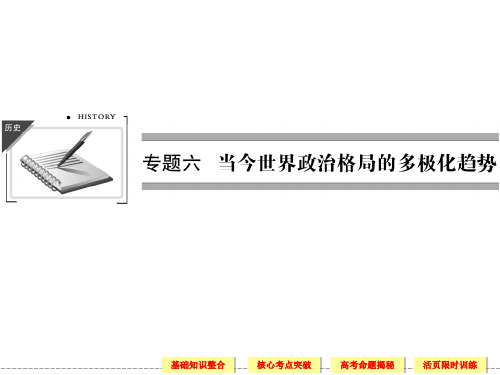 HISTORY

历史

专题六　当今世界政治格局的多极化趋势

基础知识整合

核心考点突破

高考命题揭秘

活页限时训练